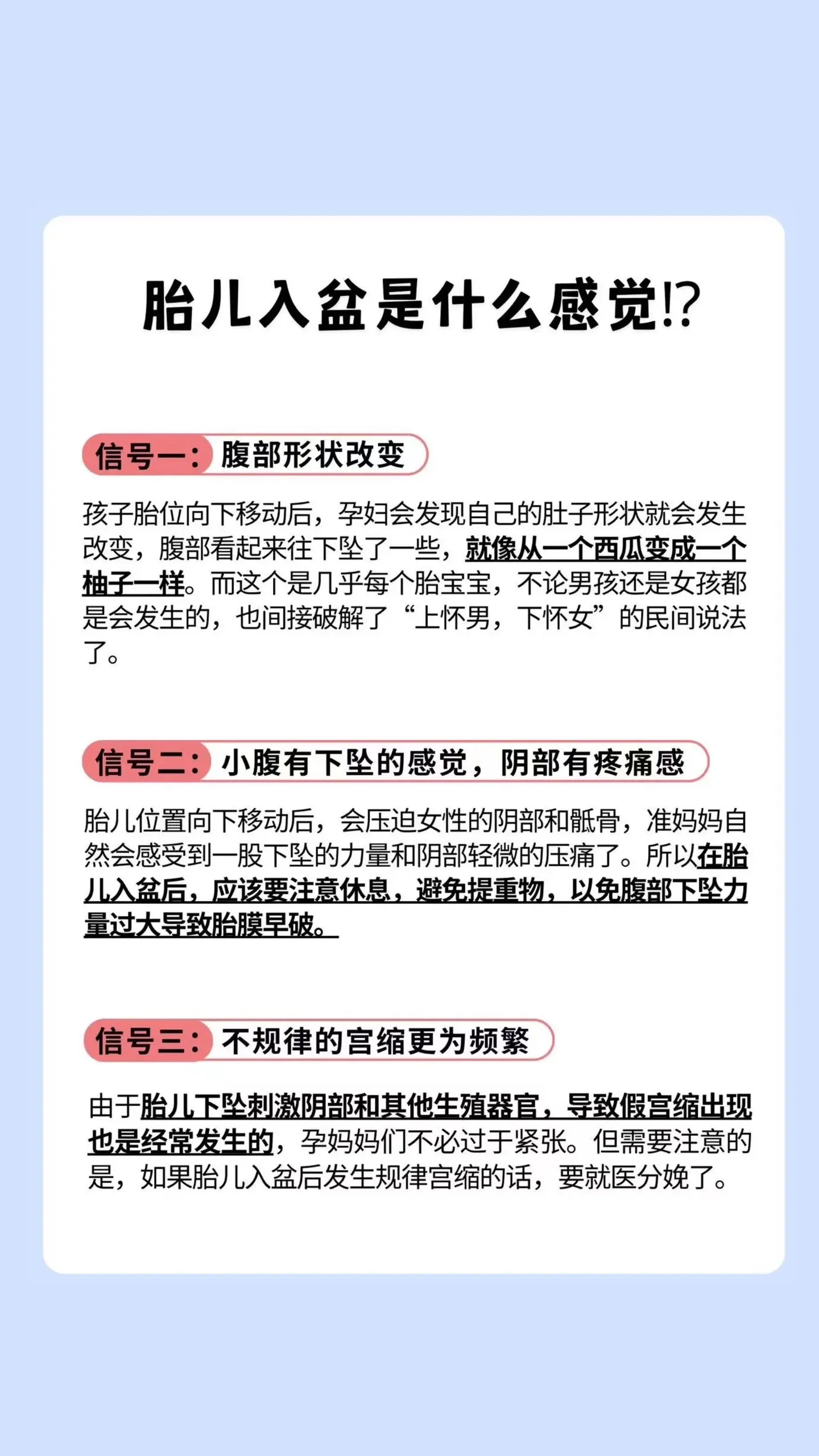 胎儿入盆是什么感觉⁉

信号一：腹部形状改变

孩子胎位向下移动后，孕妇会发现自己的肚子形状就会发生改变，腹部看起来往下坠了一些，就像从一个西瓜变成一个柚子一样。而这个是几乎每个胎宝宝，不论男孩还是女孩都是会发生的，也间接破解了“上怀男，下怀女”的民间说法了。

信号二：小腹有下坠的感觉，阴部有疼痛感

胎儿位置向下移动后，会压迫女性的阴部和骶骨，准妈妈自然会感受到一股下坠的力量和阴部轻微的压痛了。所以在胎儿入盆后，应该要注意休息，避免提重物，以免腹部下坠力量过大导致胎膜早破。

信号三：不规律的宫缩更为频繁

由于胎儿下坠刺激阴部和其他生殖器官，导致假宫缩出现也是经常发生的，孕妈妈们不必过于紧张。但需要注意的是，如果胎儿入盆后发生规律宫缩的话，要就医分娩了。